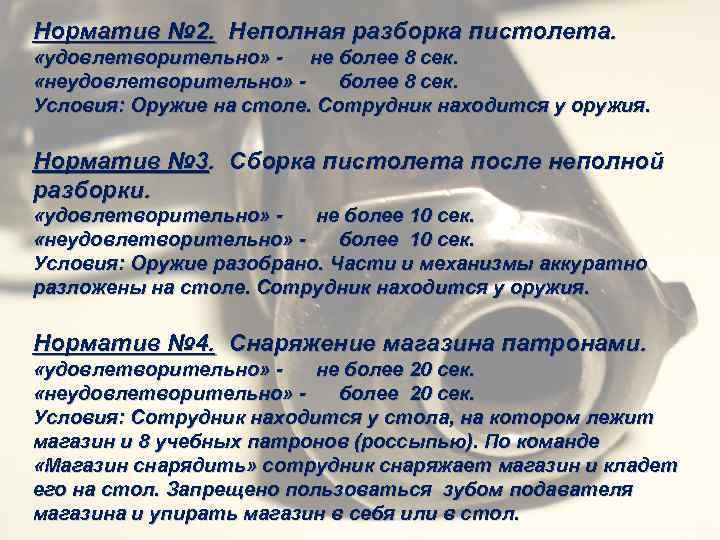 Норматив №2. Неполная разборка пистолета.
«удовлетворительно» - не более 8 сек.
«неудовлетворительно» - более 8 сек.
Условия: Оружие на столе. Сотрудник находится у оружия.

Норматив №3. Сборка пистолета после неполной разборки.
«удовлетворительно» - не более 10 сек.
«неудовлетворительно» - более 10 сек.
Условия: Оружие разобрано. Части и механизмы аккуратно разложены на столе. Сотрудник находится у оружия.

Норматив №4. Снаряжение магазина патронами.
«удовлетворительно» - не более 20 сек.
«неудовлетворительно» - более 20 сек.
Условия: Сотрудник находится у стола, на котором лежит магазин и 8 учебных патронов (россыпью). По команде «Магазин снарядить» сотрудник снаряжает магазин и кладет его на стол. Запрещено пользоваться зубом подавателя магазина и упирать магазин в себя или в стол.